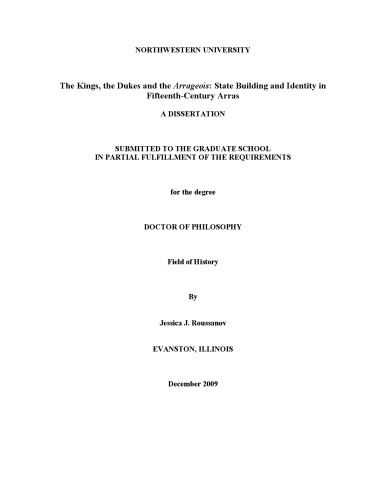 NORTHWESTERN UNIVERSITY

The Kings, the Dukes and the Arrageois: State Building and Identity in Fifteenth-Century Arras

A DISSERTATION

SUBMITTED TO THE GRADUATE SCHOOL
IN PARTIAL FULFILLMENT OF THE REQUIREMENTS

for the degree

DOCTOR OF PHILOSOPHY

Field of History

By

Jessica J. Roussanov

EVANSTON, ILLINOIS

December 2009